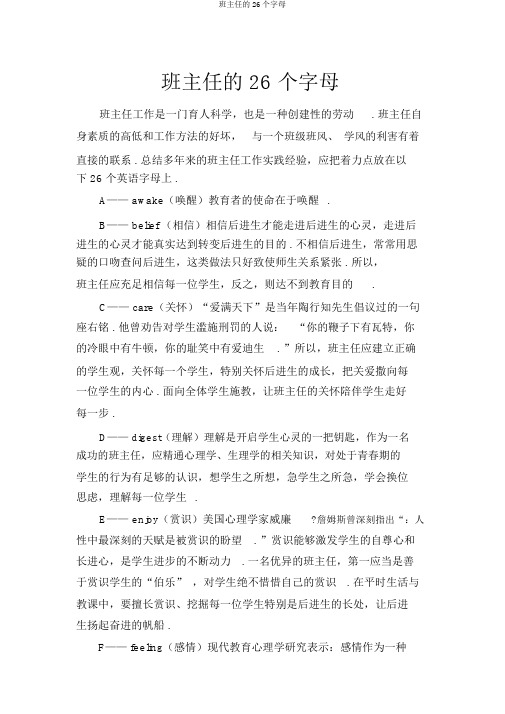 班主任的 26 个字母

班主任的 26 个字母

班主任工作是一门育人科学，也是一种创建性的劳动 . 班主任自身素质的高低和工作方法的好坏， 与一个班级班风、 学风的利害有着直接的联系 . 总结多年来的班主任工作实践经验，应把着力点放在以下 26 个英语字母上 .

A—— awake（唤醒）教育者的使命在于唤醒 .

B—— belief（相信）相信后进生才能走进后进生的心灵，走进后进生的心灵才能真实达到转变后进生的目的 . 不相信后进生，常常用思疑的口吻查问后进生，这类做法只好致使师生关系紧张 . 所以，班主任应充足相信每一位学生，反之，则达不到教育目的 .

C—— care（关怀）“爱满天下”是当年陶行知先生倡议过的一句座右铭 . 他曾劝告对学生滥施刑罚的人说： “你的鞭子下有瓦特，你的冷眼中有牛顿，你的耻笑中有爱迪生 . ”所以，班主任应建立正确的学生观，关怀每一个学生，特别关怀后进生的成长，把关爱撒向每一位学生的内心 . 面向全体学生施教，让班主任的关怀陪伴学生走好每一步 .

D—— digest（理解）理解是开启学生心灵的一把钥匙，作为一名成功的班主任，应精通心理学、生理学的相关知识，对处于青春期的学生的行为有足够的认识，想学生之所想，急学生之所急，学会换位思虑，理解每一位学生 .

E—— enjoy（赏识）美国心理学家威廉 ?詹姆斯曾深刻指出“：人性中最深刻的天赋是被赏识的盼望 . ”赏识能够激发学生的自尊心和长进心，是学生进步的不断动力 . 一名优异的班主任，第一应当是善于赏识学生的“伯乐” ，对学生绝不惜惜自己的赏识 . 在平时生活与教课中，要擅长赏识、挖掘每一位学生特别是后进生的长处，让后进生扬起奋进的帆船 .

F—— feeling（感情）现代教育心理学研究表示：感情作为一种